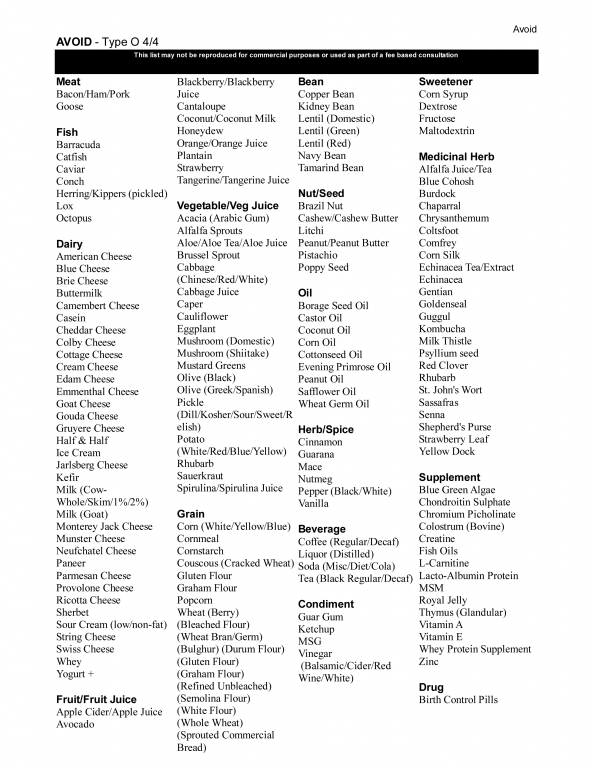 Avoid

AVOID - Type O 4/4

This list may not be reproduced for commercial purposes or used as part of a fee based consultation

Meat
Bacon/Ham/Pork
Goose

Fish
Barracuda
Catfish
Caviar
Conch
Herring/Kippers (pickled)
Lox
Octopus

Dairy
American Cheese
Blue Cheese
Brie Cheese
Buttermilk
Camembert Cheese
Casein
Cheddar Cheese
Colby Cheese
Cottage Cheese
Cream Cheese
Edam Cheese
Emmenthal Cheese
Goat Cheese
Gouda Cheese
Gruyere Cheese
Half & Half
Ice Cream
Jarlsberg Cheese
Kefir
Milk (Cow-Whole/Skim/1%/2%)
Milk (Goat)
Monterey Jack Cheese
Munster Cheese
Neufchatel Cheese
Paneer
Parmesan Cheese
Provolone Cheese
Ricotta Cheese
Sherbet
Sour Cream (low/non-fat)
String Cheese
Swiss Cheese
Whey
Yogurt +

Fruit/Fruit Juice
Apple Cider/Apple Juice
Avocado
Blackberry/Blackberry Juice
Cantaloupe
Coconut/Coconut Milk
Honeydew
Orange/Orange Juice
Plantain
Strawberry
Tangerine/Tangerine Juice

Vegetable/Veg Juice
Acacia (Arabic Gum)
Alfalfa Sprouts
Aloe/Aloe Tea/Aloe Juice
Brussel Sprout
Cabbage (Chinese/Red/White)
Cabbage Juice
Caper
Cauliflower
Eggplant
Mushroom (Domestic)
Mushroom (Shiitake)
Mustard Greens
Olive (Black)
Olive (Greek/Spanish)
Pickle (Dill/Kosher/Sour/Sweet/Relish)
Potato (White/Red/Blue/Yellow)
Rhubarb
Sauerkraut
Spirulina/Spirulina Juice

Grain
Corn (White/Yellow/Blue)
Cornmeal
Cornstarch
Couscous (Cracked Wheat)
Gluten Flour
Graham Flour
Popcorn
Wheat (Berry)
(Bleached Flour)
(Wheat Bran/Germ)
(Bulghur) (Durum Flour)
(Gluten Flour)
(Graham Flour)
(Refined Unbleached)
(Semolina Flour)
(White Flour)
(Whole Wheat)
(Sprouted Commercial Bread)

Bean
Copper Bean
Kidney Bean
Lentil (Domestic)
Lentil (Green)
Lentil (Red)
Navy Bean
Tamarind Bean

Nut/Seed
Brazil Nut
Cashew/Cashew Butter
Litchi
Peanut/Peanut Butter
Pistachio
Poppy Seed

Oil
Borage Seed Oil
Castor Oil
Coconut Oil
Corn Oil
Cottonseed Oil
Evening Primrose Oil
Peanut Oil
Safflower Oil
Wheat Germ Oil

Herb/Spice
Cinnamon
Guarana
Mace
Nutmeg
Pepper (Black/White)
Vanilla

Beverage
Coffee (Regular/Decaf)
Liquor (Distilled)
Soda (Misc/Diet/Cola)
Tea (Black Regular/Decaf)

Condiment
Guar Gum
Ketchup
MSG
Vinegar (Balsamic/Cider/Red Wine/White)

Sweetener
Corn Syrup
Dextrose
Fructose
Maltodextrin

Medicinal Herb
Alfalfa Juice/Tea
Blue Cohosh
Burdock
Chaparral
Chrysanthemum
Coltsfoot
Comfrey
Corn Silk
Echinacea Tea/Extract
Echinacea
Gentian
Goldenseal
Guggul
Kombucha
Milk Thistle
Psyllium seed
Red Clover
Rhubarb
St. John's Wort
Sassafras
Senna
Shepherd's Purse
Strawberry Leaf
Yellow Dock

Supplement
Blue Green Algae
Chondroitin Sulphate
Chromium Picholinate
Colostrum (Bovine)
Creatine
Fish Oils
L-Carnitine
Lacto-Albumin Protein
MSM
Royal Jelly
Thymus (Glandular)
Vitamin A
Vitamin E
Whey Protein Supplement
Zinc

Drug
Birth Control Pills